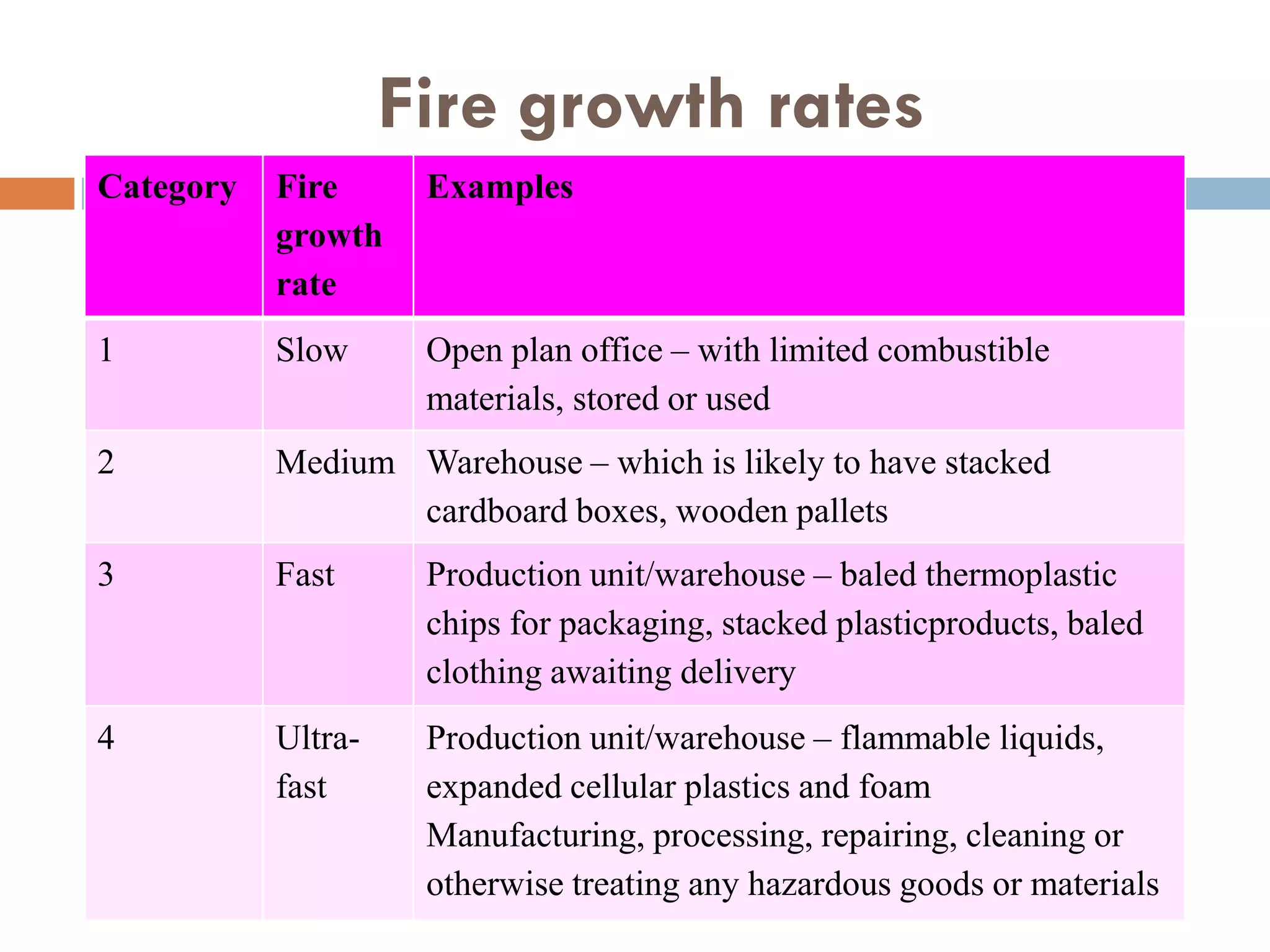 Fire growth rates

| Category | Fire growth rate | Examples |
|---|---|---|
| 1 | Slow | Open plan office – with limited combustible materials, stored or used |
| 2 | Medium | Warehouse – which is likely to have stacked cardboard boxes, wooden pallets |
| 3 | Fast | Production unit/warehouse – baled thermoplastic chips for packaging, stacked plasticproducts, baled clothing awaiting delivery |
| 4 | Ultra-fast | Production unit/warehouse – flammable liquids, expanded cellular plastics and foam Manufacturing, processing, repairing, cleaning or otherwise treating any hazardous goods or materials |